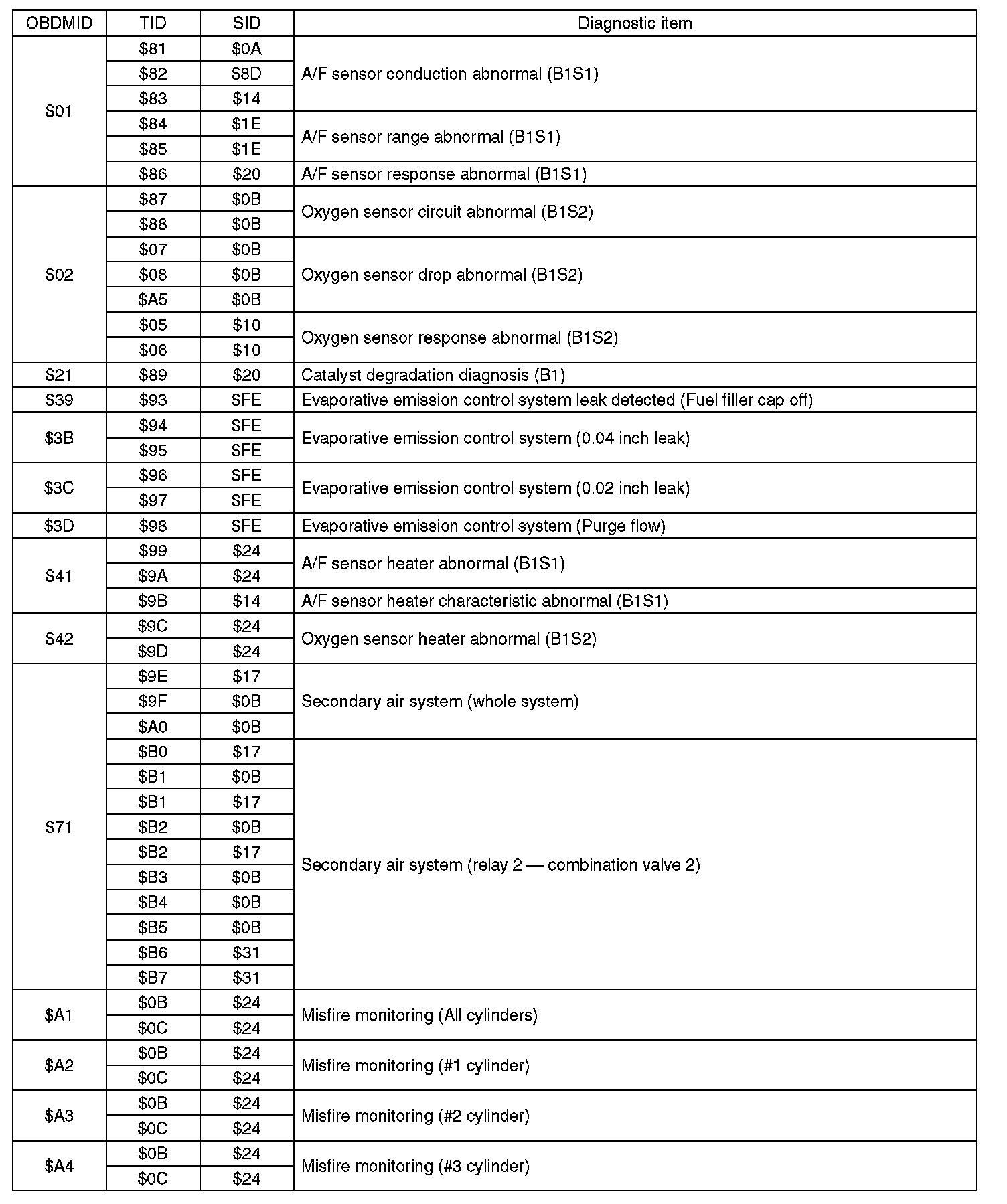 | OBDMID | TID | SID | Diagnostic item |
|---|---|---|---|
| \$01 | \$81 | \$0A | A/F sensor conduction abnormal (B1S1) |
| | \$82 | \$8D | |
| | \$83 | \$14 | |
| | \$84 | \$1E | A/F sensor range abnormal (B1S1) |
| | \$85 | \$1E | |
| | \$86 | \$20 | A/F sensor response abnormal (B1S1) |
| \$02 | \$87 | \$0B | Oxygen sensor circuit abnormal (B1S2) |
| | \$88 | \$0B | |
| | \$07 | \$0B | Oxygen sensor drop abnormal (B1S2) |
| | \$08 | \$0B | |
| | \$A5 | \$0B | |
| | \$05 | \$10 | Oxygen sensor response abnormal (B1S2) |
| | \$06 | \$10 | |
| \$21 | \$89 | \$20 | Catalyst degradation diagnosis (B1) |
| \$39 | \$93 | \$FE | Evaporative emission control system leak detected (Fuel filler cap off) |
| \$3B | \$94 | \$FE | Evaporative emission control system (0.04 inch leak) |
| | \$95 | \$FE | |
| \$3C | \$96 | \$FE | Evaporative emission control system (0.02 inch leak) |
| | \$97 | \$FE | |
| \$3D | \$98 | \$FE | Evaporative emission control system (Purge flow) |
| \$41 | \$99 | \$24 | A/F sensor heater abnormal (B1S1) |
| | \$9A | \$24 | |
| | \$9B | \$14 | A/F sensor heater characteristic abnormal (B1S1) |
| \$42 | \$9C | \$24 | Oxygen sensor heater abnormal (B1S2) |
| | \$9D | \$24 | |
| \$71 | \$9E | \$17 | Secondary air system (whole system) |
| | \$9F | \$0B | |
| | \$A0 | \$0B | |
| | \$B0 | \$17 | Secondary air system (relay 2 — combination valve 2) |
| | \$B1 | \$0B | |
| | \$B1 | \$17 | |
| | \$B2 | \$0B | |
| | \$B2 | \$17 | |
| | \$B3 | \$0B | |
| | \$B4 | \$0B | |
| | \$B5 | \$0B | |
| | \$B6 | \$31 | |
| | \$B7 | \$31 | |
| \$A1 | \$0B | \$24 | Misfire monitoring (All cylinders) |
| | \$0C | \$24 | |
| \$A2 | \$0B | \$24 | Misfire monitoring (#1 cylinder) |
| | \$0C | \$24 | |
| \$A3 | \$0B | \$24 | Misfire monitoring (#2 cylinder) |
| | \$0C | \$24 | |
| \$A4 | \$0B | \$24 | Misfire monitoring (#3 cylinder) |
| | \$0C | \$24 | |